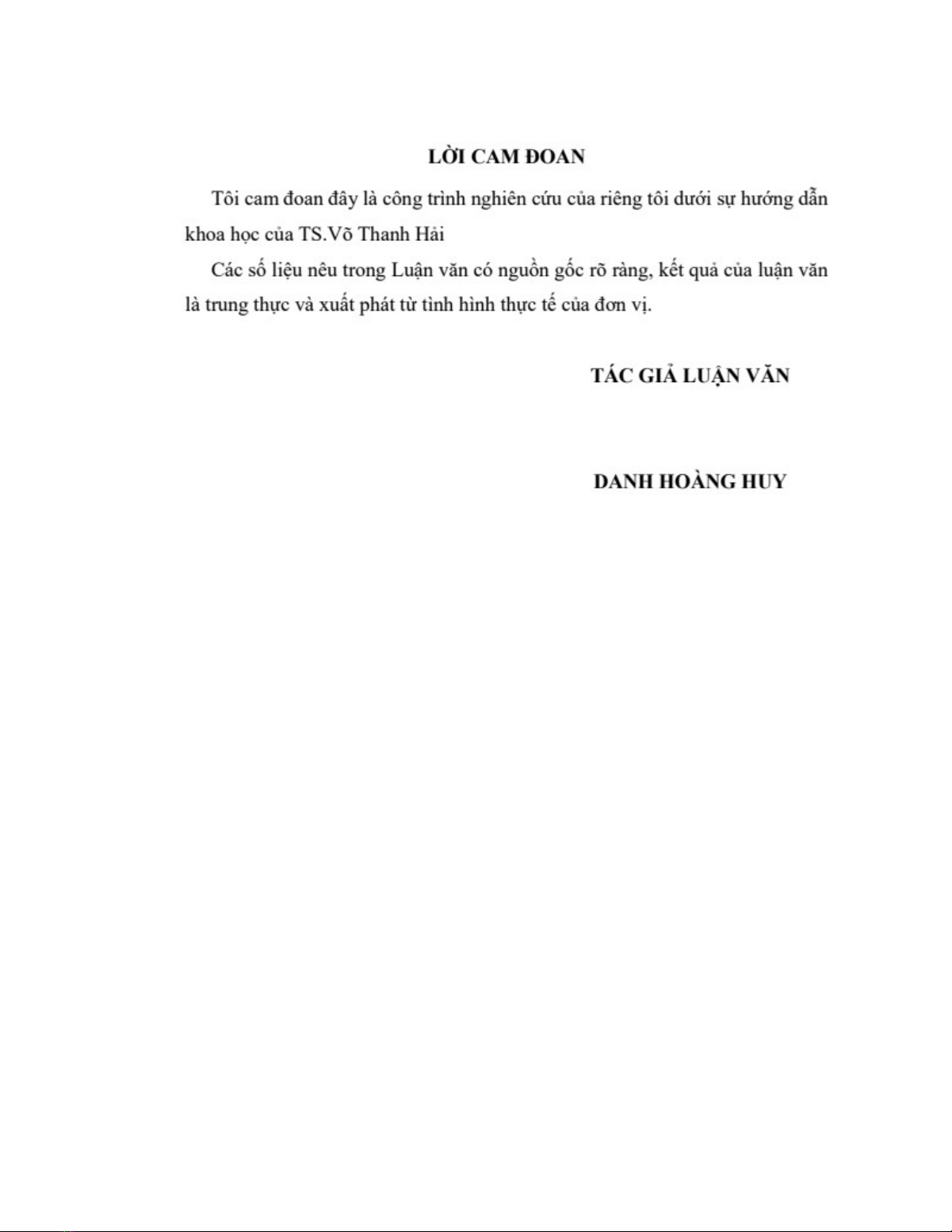 LỜI CAM ĐOAN

Tôi cam đoan đây là công trình nghiên cứu của riêng tôi dưới sự hướng dẫn khoa học của TS.Võ Thanh Hải

Các số liệu nêu trong Luận văn có nguồn gốc rõ ràng, kết quả của luận văn là trung thực và xuất phát từ tình hình thực tế của đơn vị.

TÁC GIẢ LUẬN VĂN

DANH HOÀNG HUY